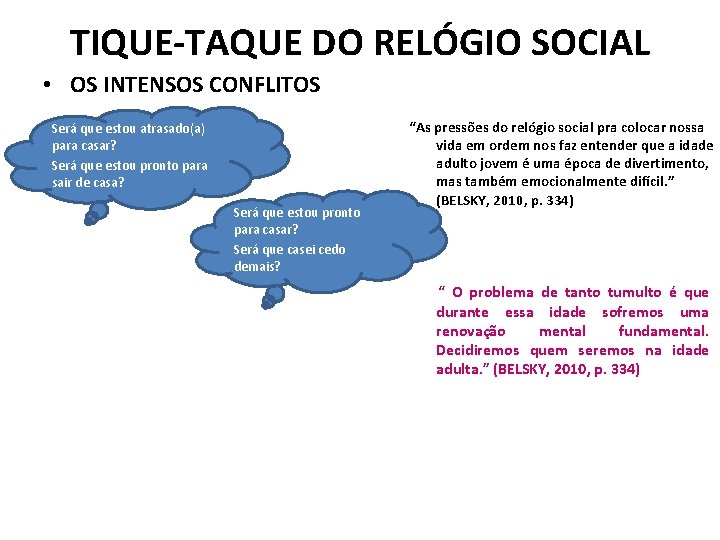 TIQUE-TAQUE DO RELÓGIO SOCIAL

• OS INTENSOS CONFLITOS

Será que estou atrasado(a) para casar?
Será que estou pronto para sair de casa?

Será que estou pronto para casar?
Será que casei cedo demais?

“As pressões do relógio social pra colocar nossa vida em ordem nos faz entender que a idade adulto jovem é uma época de divertimento, mas também emocionalmente difícil.” (BELSKY, 2010, p. 334)

“ O problema de tanto tumulto é que durante essa idade sofremos uma renovação mental fundamental. Decidiremos quem seremos na idade adulta.” (BELSKY, 2010, p. 334)